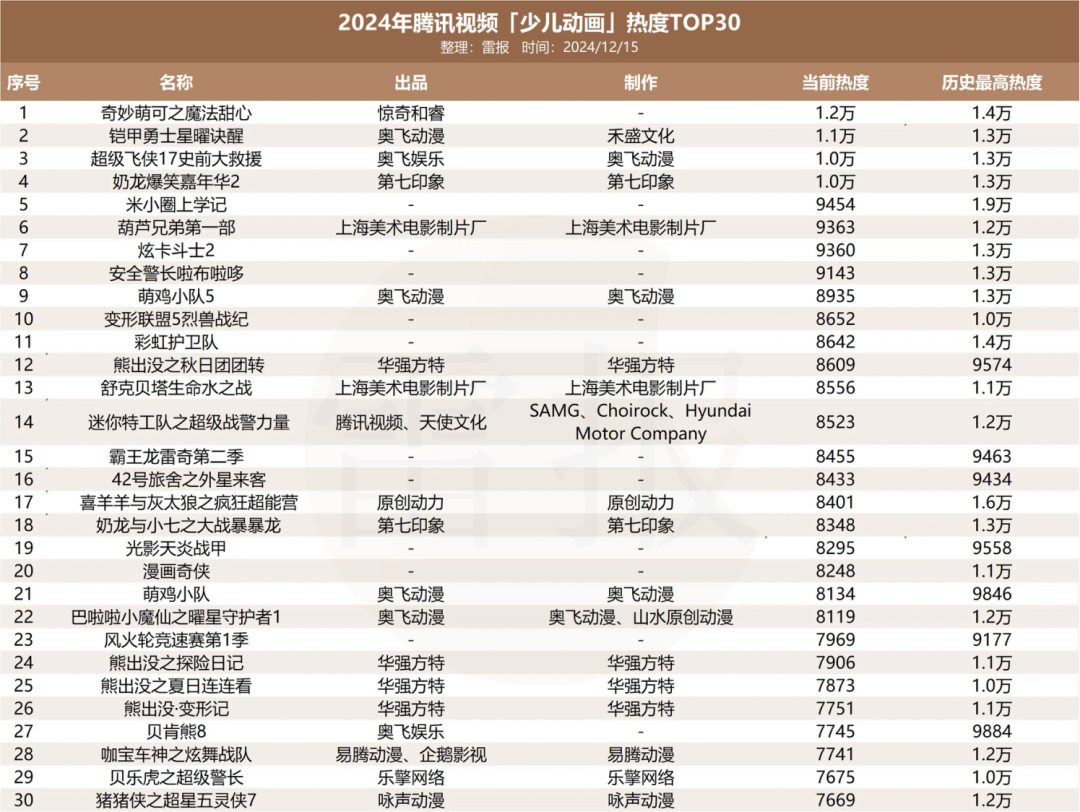 2024年腾讯视频「少儿动画」热度TOP30
整理：雷报 时间：2024/12/15

| 序号 | 名称 | 出品 | 制作 | 当前热度 | 历史最高热度 |
|---|---|---|---|---|---|
| 1 | 奇妙萌可之魔法甜心 | 惊奇和睿 | - | 1.2万 | 1.4万 |
| 2 | 铠甲勇士星曜诀醒 | 奥飞动漫 | 禾盛文化 | 1.1万 | 1.3万 |
| 3 | 超级飞侠17史前大救援 | 奥飞娱乐 | 奥飞动漫 | 1.0万 | 1.3万 |
| 4 | 奶龙爆笑嘉年华2 | 第七印象 | 第七印象 | 1.0万 | 1.3万 |
| 5 | 米小圈上学记 | - | - | 9454 | 1.9万 |
| 6 | 葫芦兄弟第一部 | 上海美术电影制片厂 | 上海美术电影制片厂 | 9363 | 1.2万 |
| 7 | 炫卡斗士2 | - | - | 9360 | 1.3万 |
| 8 | 安全警长啦布啦哆 | - | - | 9143 | 1.3万 |
| 9 | 萌鸡小队5 | 奥飞动漫 | 奥飞动漫 | 8935 | 1.3万 |
| 10 | 变形联盟5烈兽战纪 | - | - | 8652 | 1.0万 |
| 11 | 彩虹护卫队 | - | - | 8642 | 1.4万 |
| 12 | 熊出没之秋日团团转 | 华强方特 | 华强方特 | 8609 | 9574 |
| 13 | 舒克贝塔生命水之战 | 上海美术电影制片厂 | 上海美术电影制片厂 | 8556 | 1.1万 |
| 14 | 迷你特工队之超级战警力量 | 腾讯视频、天使文化 | SAMG、Choirock、Hyundai Motor Company | 8523 | 1.2万 |
| 15 | 霸王龙雷奇第二季 | - | - | 8455 | 9463 |
| 16 | 42号旅舍之外星来客 | - | - | 8433 | 9434 |
| 17 | 喜羊羊与灰太狼之疯狂超能营 | 原创动力 | 原创动力 | 8401 | 1.6万 |
| 18 | 奶龙与小七之大战暴暴龙 | 第七印象 | 第七印象 | 8348 | 1.3万 |
| 19 | 光影天炎战甲 | - | - | 8295 | 9558 |
| 20 | 漫画奇侠 | - | - | 8248 | 1.1万 |
| 21 | 萌鸡小队 | 奥飞动漫 | 奥飞动漫 | 8134 | 9846 |
| 22 | 巴啦啦小魔仙之曜星守护者1 | 奥飞动漫 | 奥飞动漫、山水原创动漫 | 8119 | 1.2万 |
| 23 | 风火轮竞速赛第1季 | - | - | 7969 | 9177 |
| 24 | 熊出没之探险日记 | 华强方特 | 华强方特 | 7906 | 1.1万 |
| 25 | 熊出没之夏日连连看 | 华强方特 | 华强方特 | 7873 | 1.0万 |
| 26 | 熊出没·变形记 | 华强方特 | 华强方特 | 7751 | 1.1万 |
| 27 | 贝肯熊8 | 奥飞娱乐 | - | 7745 | 9884 |
| 28 | 咖宝车神之炫舞战队 | 易腾动漫、企鹅影视 | 易腾动漫 | 7741 | 1.2万 |
| 29 | 贝乐虎之超级警长 | 乐擎网络 | 乐擎网络 | 7675 | 1.0万 |
| 30 | 猪猪侠之超星五灵侠7 | 咏声动漫 | 咏声动漫 | 7669 | 1.2万 |

雷报